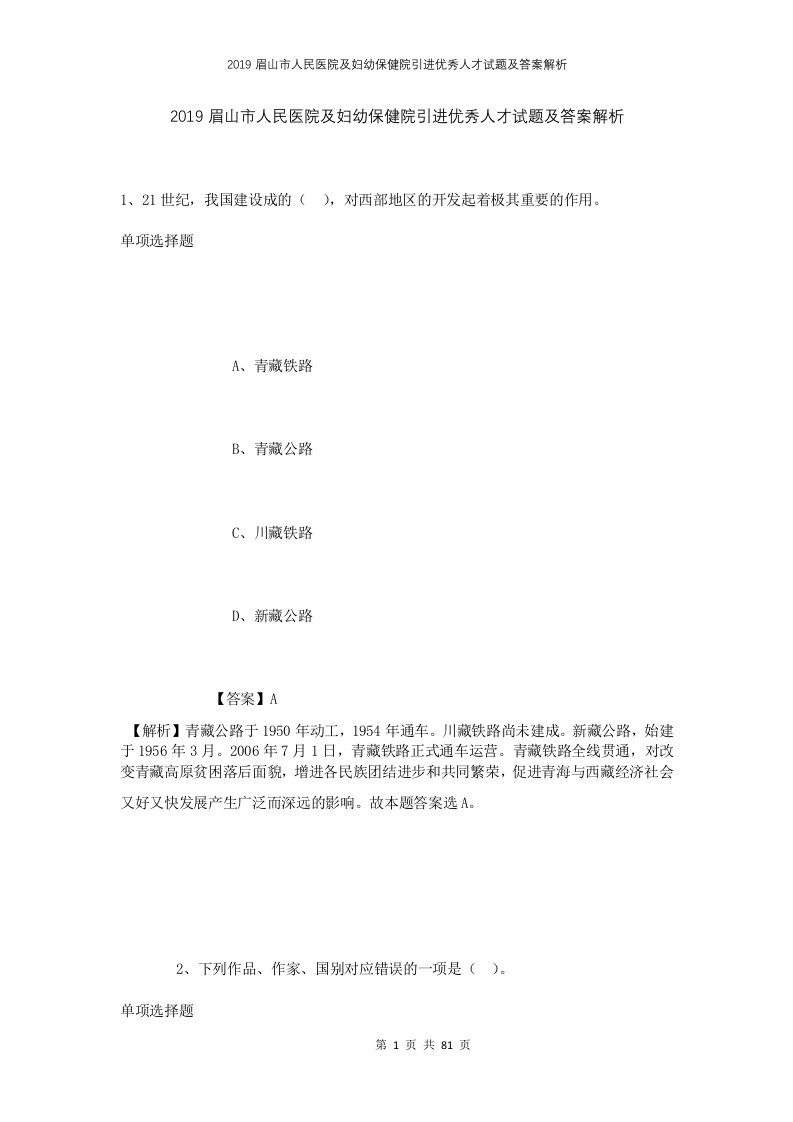 2019 眉山市人民医院及妇幼保健院引进优秀人才试题及答案解析

2019 眉山市人民医院及妇幼保健院引进优秀人才试题及答案解析

1、21 世纪，我国建设成的（ ），对西部地区的开发起着极其重要的作用。

单项选择题

A、青藏铁路

B、青藏公路

C、川藏铁路

D、新藏公路

【答案】A

【解析】青藏公路于 1950 年动工，1954 年通车。川藏铁路尚未建成。新藏公路，始建于 1956 年 3 月。2006 年 7 月 1 日，青藏铁路正式通车运营。青藏铁路全线贯通，对改变青藏高原贫困落后面貌，增进各民族团结进步和共同繁荣，促进青海与西藏经济社会又好又快发展产生广泛而深远的影响。故本题答案选 A。

2、下列作品、作家、国别对应错误的一项是（ ）。

单项选择题

第 1 页 共 81 页